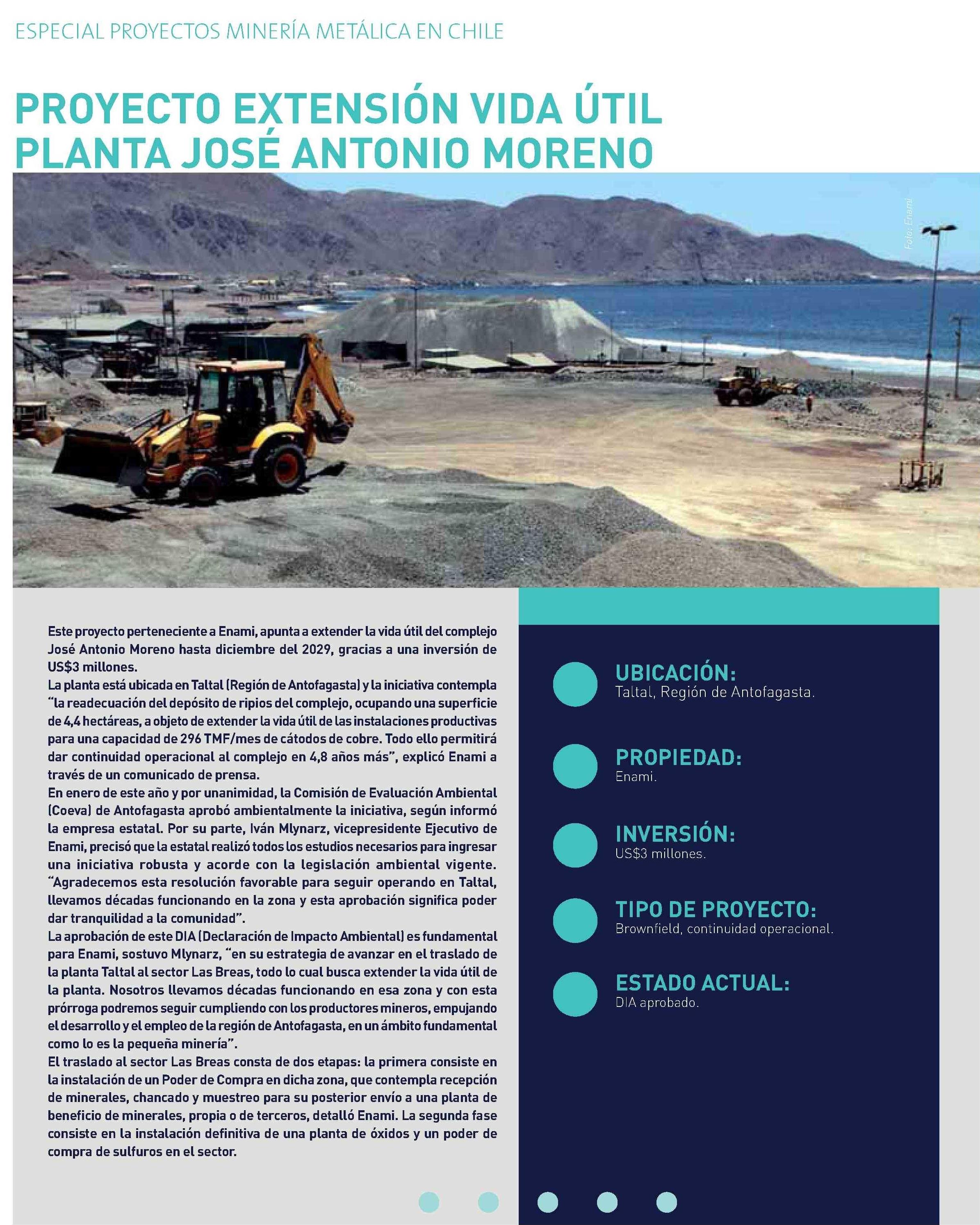 ESPECIAL PROYECTOS MINERÍA METÁLICA EN CHILE

PROYECTO EXTENSIÓN VIDA ÚTIL PLANTA JOSÉ ANTONIO MORENO

Foto: Enami

Este proyecto perteneciente a Enami, apunta a extender la vida útil del complejo José Antonio Moreno hasta diciembre del 2029, gracias a una inversión de US$3 millones.
La planta está ubicada en Taltal (Región de Antofagasta) y la iniciativa contempla "la readecuación del depósito de ripios del complejo, ocupando una superficie de 4,4 hectáreas, a objeto de extender la vida útil de las instalaciones productivas para una capacidad de 296 TMF/mes de cátodos de cobre. Todo ello permitirá dar continuidad operacional al complejo en 4,8 años más", explicó Enami a través de un comunicado de prensa.
En enero de este año y por unanimidad, la Comisión de Evaluación Ambiental (Coeva) de Antofagasta aprobó ambientalmente la iniciativa, según informó la empresa estatal. Por su parte, Iván Mlynarz, vicepresidente Ejecutivo de Enami, precisó que la estatal realizó todos los estudios necesarios para ingresar una iniciativa robusta y acorde con la legislación ambiental vigente. "Agradecemos esta resolución favorable para seguir operando en Taltal, llevamos décadas funcionando en la zona y esta aprobación significa poder dar tranquilidad a la comunidad".
La aprobación de este DIA (Declaración de Impacto Ambiental) es fundamental para Enami, sostuvo Mlynarz, "en su estrategia de avanzar en el traslado de la planta Taltal al sector Las Breas, todo lo cual busca extender la vida útil de la planta. Nosotros llevamos décadas funcionando en esa zona y con esta prórroga podremos seguir cumpliendo con los productores mineros, empujando el desarrollo y el empleo de la región de Antofagasta, en un ámbito fundamental como lo es la pequeña minería".
El traslado al sector Las Breas consta de dos etapas: la primera consiste en la instalación de un Poder de Compra en dicha zona, que contempla recepción de minerales, chancado y muestreo para su posterior envío a una planta de beneficio de minerales, propia o de terceros, detalló Enami. La segunda fase consiste en la instalación definitiva de una planta de óxidos y un poder de compra de sulfuros en el sector.

UBICACIÓN:
Taltal, Región de Antofagasta.

PROPIEDAD:
Enami.

INVERSIÓN:
US$3 millones.

TIPO DE PROYECTO:
Brownfield, continuidad operacional.

ESTADO ACTUAL:
DIA aprobado.